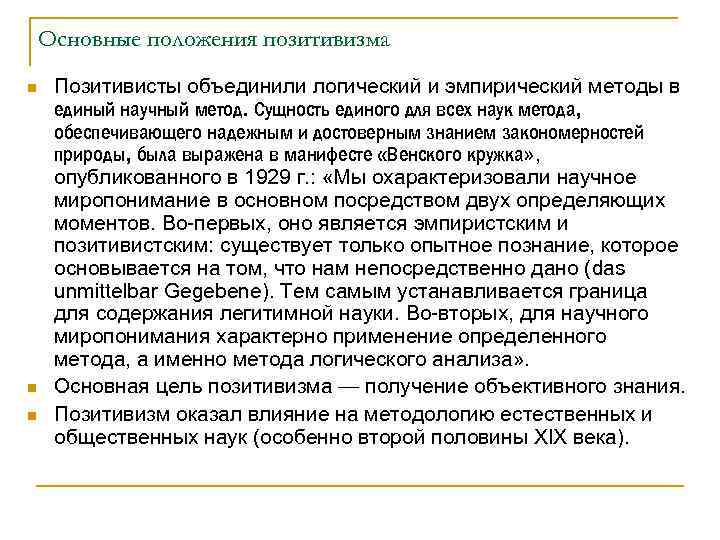 Основные положения позитивизма

Позитивисты объединили логический и эмпирический методы в единый научный метод. Сущность единого для всех наук метода, обеспечивающего надежным и достоверным знанием закономерностей природы, была выражена в манифесте «Венского кружка», опубликованного в 1929 г.: «Мы охарактеризовали научное миропонимание в основном посредством двух определяющих моментов. Во-первых, оно является эмпиристским и позитивистским: существует только опытное познание, которое основывается на том, что нам непосредственно дано (das unmittelbar Gegebene). Тем самым устанавливается граница для содержания легитимной науки. Во-вторых, для научного миропонимания характерно применение определенного метода, а именно метода логического анализа».

Основная цель позитивизма — получение объективного знания.

Позитивизм оказал влияние на методологию естественных и общественных наук (особенно второй половины XIX века).